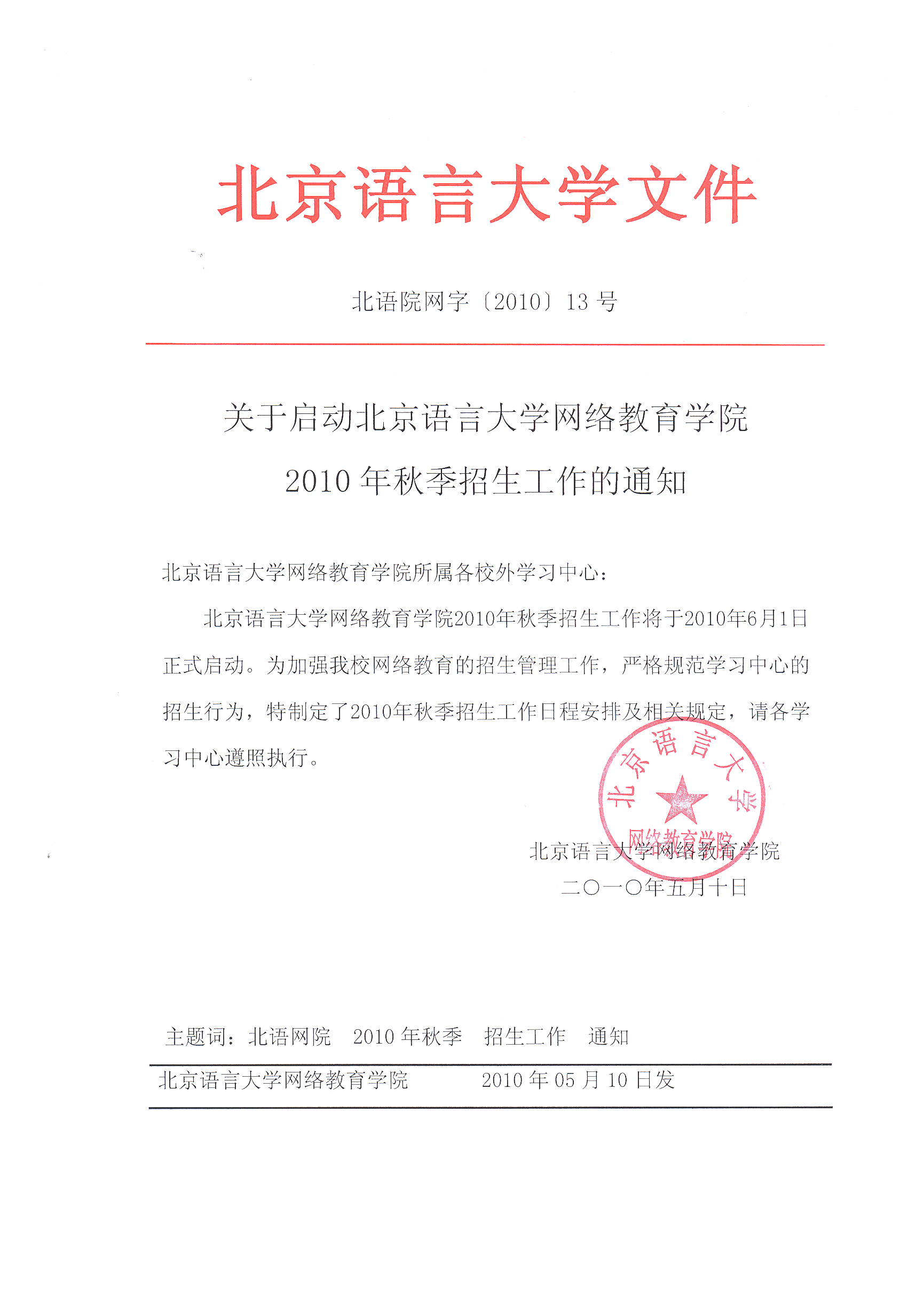 北京语言大学文件

北语院网字〔2010〕13 号

关于启动北京语言大学网络教育学院
2010 年秋季招生工作的通知

北京语言大学网络教育学院所属各校外学习中心：

北京语言大学网络教育学院2010年秋季招生工作将于2010年6月1日正式启动。为加强我校网络教育的招生管理工作，严格规范学习中心的招生行为，特制定了2010年秋季招生工作日程安排及相关规定，请各学习中心遵照执行。

北京语言大学
网络教育学院

北京语言大学网络教育学院
二〇一〇年五月十日

主题词：北语网院　2010 年秋季　招生工作　通知

北京语言大学网络教育学院　　2010 年 05 月 10 日发